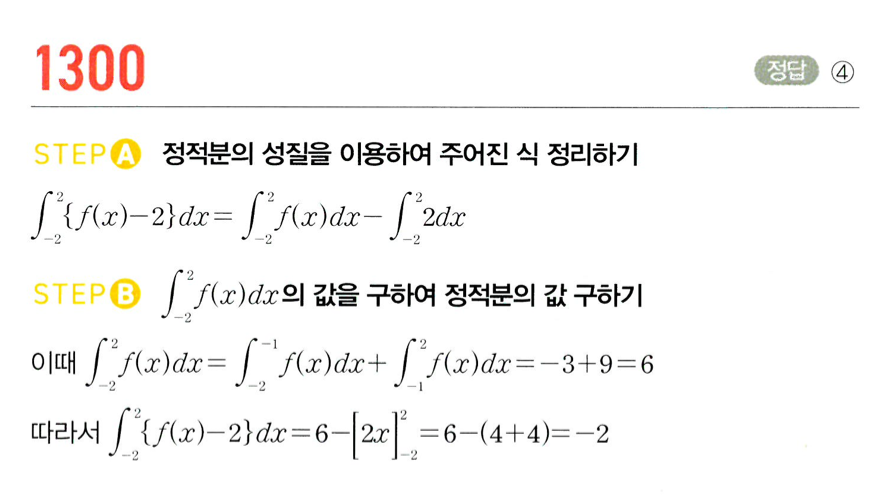 1300

정답 ④

STEP A 정적분의 성질을 이용하여 주어진 식 정리하기

$\int_{-2}^{2}\{f(x)-2\}dx=\int_{-2}^{2}f(x)dx-\int_{-2}^{2}2dx$

STEP B $\int_{-2}^{2}f(x)dx$의 값을 구하여 정적분의 값 구하기

이때 $\int_{-2}^{2}f(x)dx=\int_{-2}^{-1}f(x)dx+\int_{-1}^{2}f(x)dx=-3+9=6$

따라서 $\int_{-2}^{2}\{f(x)-2\}dx=6-\left[2x\right]_{-2}^{2}=6-(4+4)=-2$